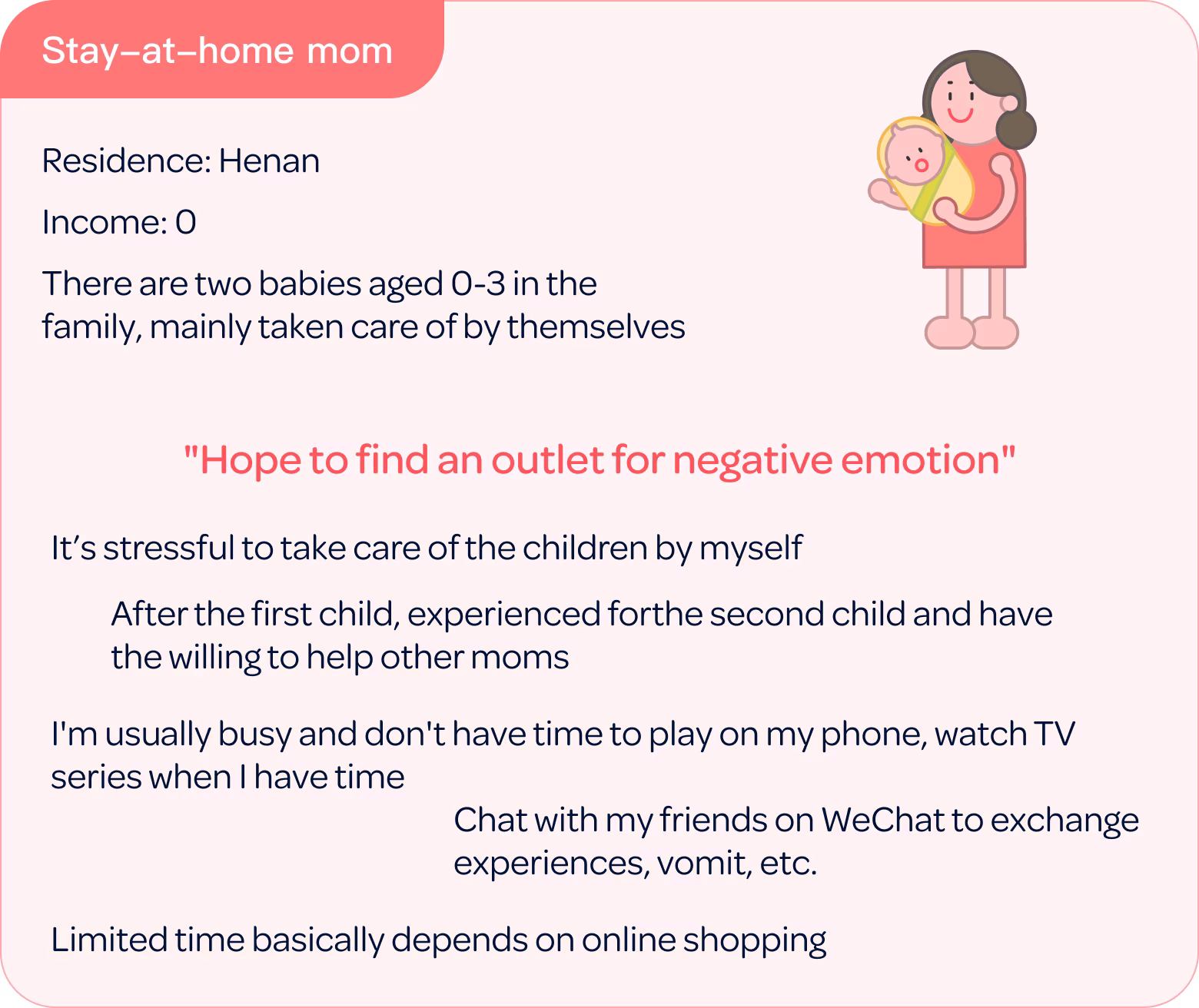 Stay–at–home mom

Residence: Henan

Income: 0

There are two babies aged 0-3 in the family, mainly taken care of by themselves

"Hope to find an outlet for negative emotion"

It's stressful to take care of the children by myself

After the first child, experienced forthe second child and have the willing to help other moms

I'm usually busy and don't have time to play on my phone, watch TV series when I have time

Chat with my friends on WeChat to exchange experiences, vomit, etc.

Limited time basically depends on online shopping